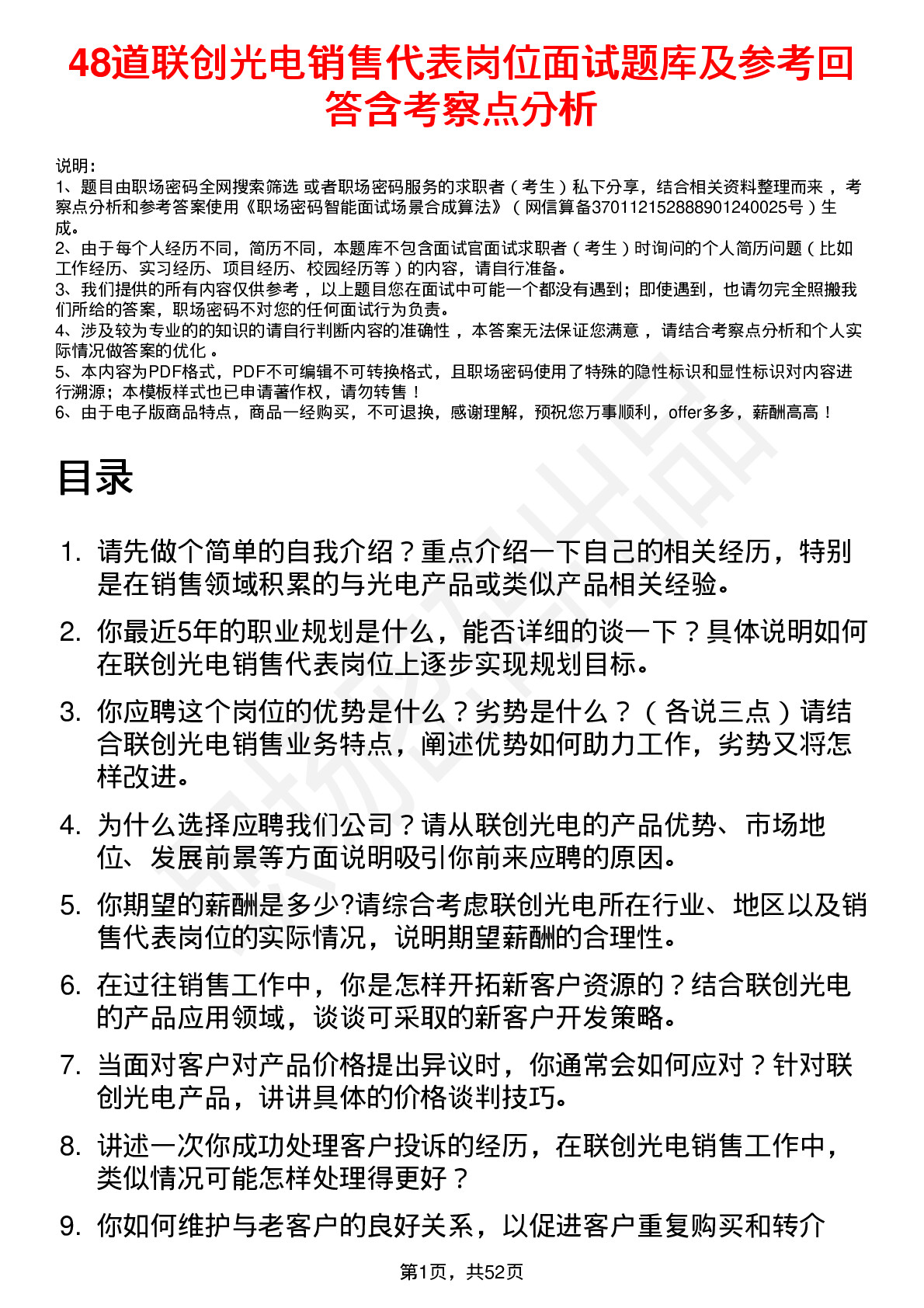 48道联创光电销售代表岗位面试题库及参考回答含考察点分析

说明：
1、题目由职场密码全网搜索筛选 或者职场密码服务的求职者（考生）私下分享，结合相关资料整理而来，考察点分析和参考答案使用《职场密码智能面试场景合成算法》（网信算备370112152888901240025号）生成。
2、由于每个人经历不同，简历不同，本题库不包含面试官面试求职者（考生）时询问的个人简历问题（比如工作经历、实习经历、项目经历、校园经历等）的内容，请自行准备。
3、我们提供的所有内容仅供参考，以上题目您在面试中可能一个都没有遇到；即使遇到，也请勿完全照搬我们所给的答案，职场密码不对您的任何面试行为负责。
4、涉及较为专业的的知识的请自行判断内容的准确性，本答案无法保证您满意，请结合考察点分析和个人实际情况做答案的优化。
5、本内容为PDF格式，PDF不可编辑不可转换格式，且职场密码使用了特殊的隐性标识和显性标识对内容进行溯源；本模板样式也已申请著作权，请勿转售！
6、由于电子版商品特点，商品一经购买，不可退换，感谢理解，预祝您万事顺利，offer多多，薪酬高高！

目录

1. 请先做个简单的自我介绍？重点介绍一下自己的相关经历，特别是在销售领域积累的与光电产品或类似产品相关经验。
2. 你最近5年的职业规划是什么，能否详细的谈一下？具体说明如何在联创光电销售代表岗位上逐步实现规划目标。
3. 你应聘这个岗位的优势是什么？劣势是什么？（各说三点）请结合联创光电销售业务特点，阐述优势如何助力工作，劣势又将怎样改进。
4. 为什么选择应聘我们公司？请从联创光电的产品优势、市场地位、发展前景等方面说明吸引你前来应聘的原因。
5. 你期望的薪酬是多少?请综合考虑联创光电所在行业、地区以及销售代表岗位的实际情况，说明期望薪酬的合理性。
6. 在过往销售工作中，你是怎样开拓新客户资源的？结合联创光电的产品应用领域，谈谈可采取的新客户开发策略。
7. 当面对客户对产品价格提出异议时，你通常会如何应对？针对联创光电产品，讲讲具体的价格谈判技巧。
8. 讲述一次你成功处理客户投诉的经历，在联创光电销售工作中，类似情况可能怎样处理得更好？
9. 你如何维护与老客户的良好关系，以促进客户重复购买和转介

第1页，共52页